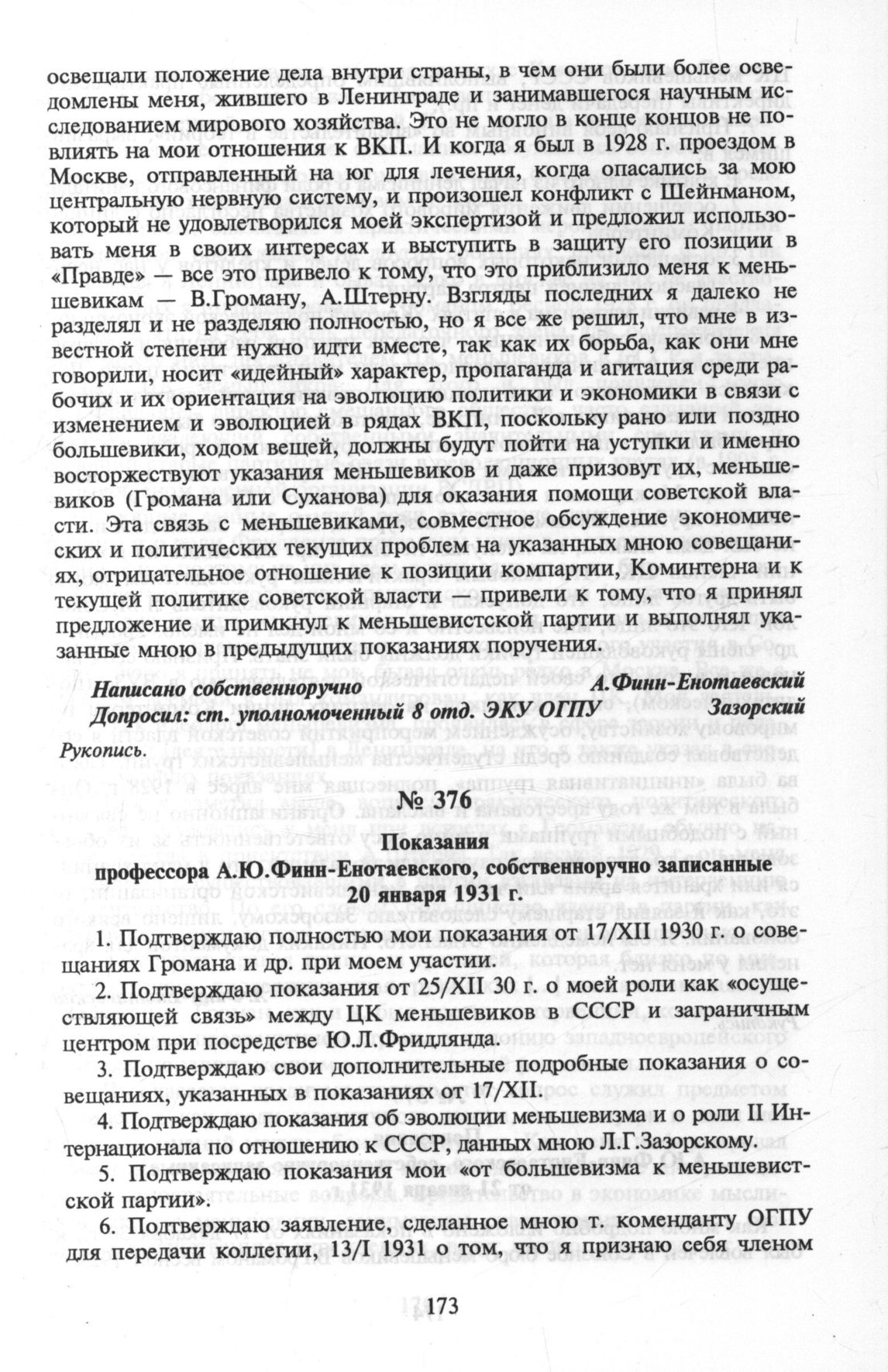 освещали положение дела внутри страны, в чем они были более осведомлены меня, жившего в Ленинграде и занимавшегося научным исследованием мирового хозяйства. Это не могло в конце концов не повлиять на мои отношения к ВКП. И когда я был в 1928 г. проездом в Москве, отправленный на юг для лечения, когда опасались за мою центральную нервную систему, и произошел конфликт с Шейнманом, который не удовлетворился моей экспертизой и предложил использовать меня в своих интересах и выступить в защиту его позиции в «Правде» — все это привело к тому, что это приблизило меня к меньшевикам — В.Громану, А.Штерну. Взгляды последних я далеко не разделял и не разделяю полностью, но я все же решил, что мне в известной степени нужно идти вместе, так как их борьба, как они мне говорили, носит «идейный» характер, пропаганда и агитация среди рабочих и их ориентация на эволюцию политики и экономики в связи с изменением и эволюцией в рядах ВКП, поскольку рано или поздно большевики, ходом вещей, должны будут пойти на уступки и именно восторжествуют указания меньшевиков и даже призовут их, меньшевиков (Громана или Суханова) для оказания помощи советской власти. Эта связь с меньшевиками, совместное обсуждение экономических и политических текущих проблем на указанных мною совещаниях, отрицательное отношение к позиции компартии, Коминтерна и к текущей политике советской власти — привели к тому, что я принял предложение и примкнул к меньшевистской партии и выполнял указанные мною в предыдущих показаниях поручения.

Написано собственноручно А.Финн-Енотаевский
Допросил: ст. уполномоченный 8 отд. ЭКУ ОГПУ Зазорский

Рукопись.

№ 376

Показания
профессора А.Ю.Финн-Енотаевского, собственноручно записанные
20 января 1931 г.

1. Подтверждаю полностью мои показания от 17/XII 1930 г. о совещаниях Громана и др. при моем участии.

2. Подтверждаю показания от 25/XII 30 г. о моей роли как «осуществляющей связь» между ЦК меньшевиков в СССР и заграничным центром при посредстве Ю.Л.Фридлянда.

3. Подтверждаю свои дополнительные подробные показания о совещаниях, указанных в показаниях от 17/XII.

4. Подтверждаю показания об эволюции меньшевизма и о роли II Интернационала по отношению к СССР, данных мною Л.Г.Зазорскому.

5. Подтверждаю показания мои «от большевизма к меньшевистской партии».

6. Подтверждаю заявление, сделанное мною т. коменданту ОГПУ для передачи коллегии, 13/I 1931 о том, что я признаю себя членом

173